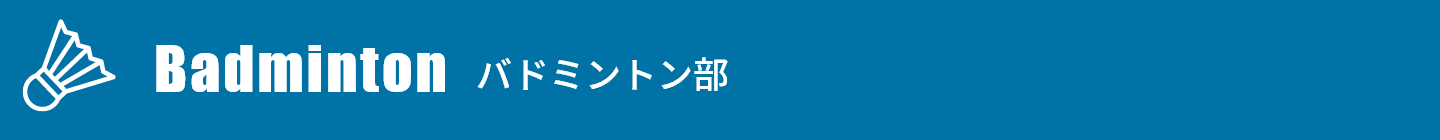 Badminton バドミントン部